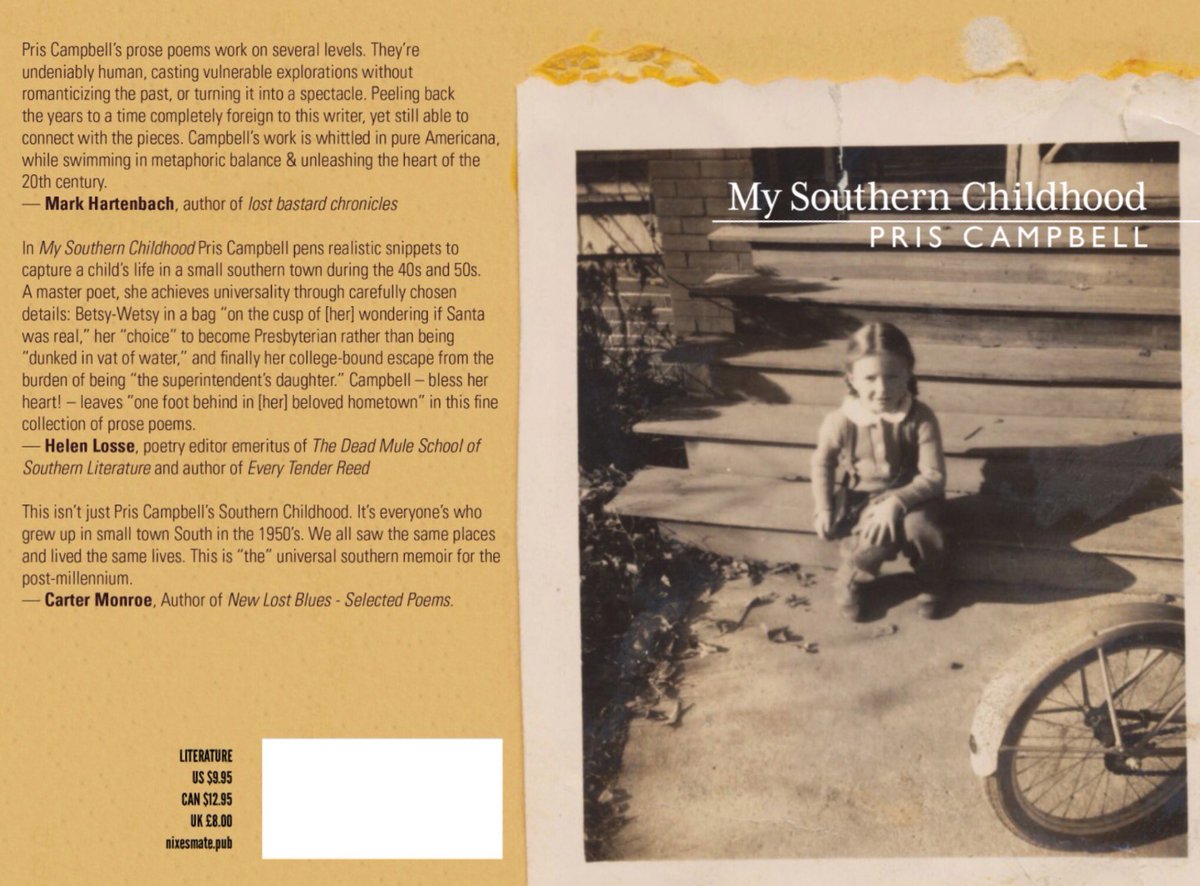 Pris Campbell's prose poems work on several levels. They're undeniably human, casting vulnerable explorations without romanticizing the past, or turning it into a spectacle. Peeling back the years to a time completely foreign to this writer, yet still able to connect with the pieces. Campbell's work is whittled in pure Americana, while swimming in metaphoric balance & unleashing the heart of the 20th century.
— Mark Hartenbach, author of lost bastard chronicles

In My Southern Childhood Pris Campbell pens realistic snippets to capture a child's life in a small southern town during the 40s and 50s. A master poet, she achieves universality through carefully chosen details: Betsy-Wetsy in a bag "on the cusp of [her] wondering if Santa was real," her "choice" to become Presbyterian rather than being "dunked in vat of water," and finally her college-bound escape from the burden of being "the superintendent's daughter." Campbell – bless her heart! – leaves "one foot behind in [her] beloved hometown" in this fine collection of prose poems.
— Helen Losse, poetry editor emeritus of The Dead Mule School of Southern Literature and author of Every Tender Reed

This isn't just Pris Campbell's Southern Childhood. It's everyone's who grew up in small town South in the 1950's. We all saw the same places and lived the same lives. This is "the" universal southern memoir for the post-millennium.
— Carter Monroe, Author of New Lost Blues - Selected Poems.

LITERATURE
US $9.95
CAN $12.95
UK £8.00
nixesmate.pub

My Southern Childhood
PRIS CAMPBELL